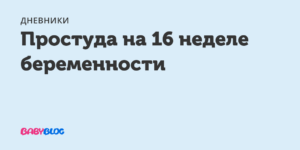 ДНЕВНИКИ

Простуда на 16 неделе беременности

BABYBLOG